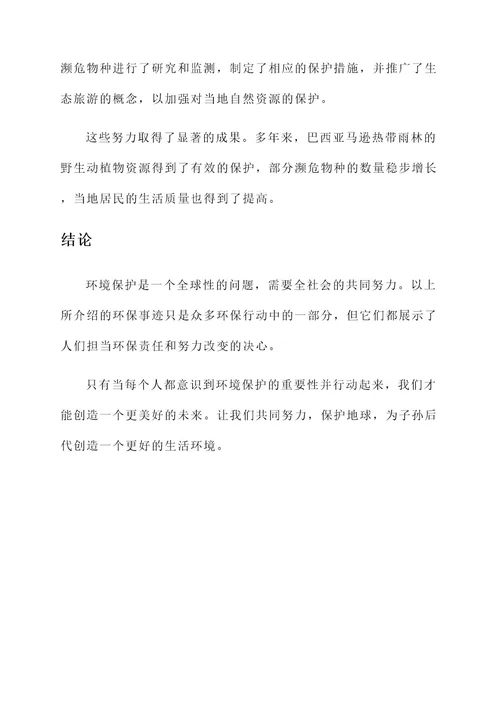 濒危物种进行了研究和监测，制定了相应的保护措施，并推广了生态旅游的概念，以加强对当地自然资源的保护。

这些努力取得了显著的成果。多年来，巴西亚马逊热带雨林的野生动植物资源得到了有效的保护，部分濒危物种的数量稳步增长，当地居民的生活质量也得到了提高。

结论

环境保护是一个全球性的问题，需要全社会的共同努力。以上所介绍的环保事迹只是众多环保行动中的一部分，但它们都展示了人们担当环保责任和努力改变的决心。

只有当每个人都意识到环境保护的重要性并行动起来，我们才能创造一个更美好的未来。让我们共同努力，保护地球，为子孙后代创造一个更好的生活环境。